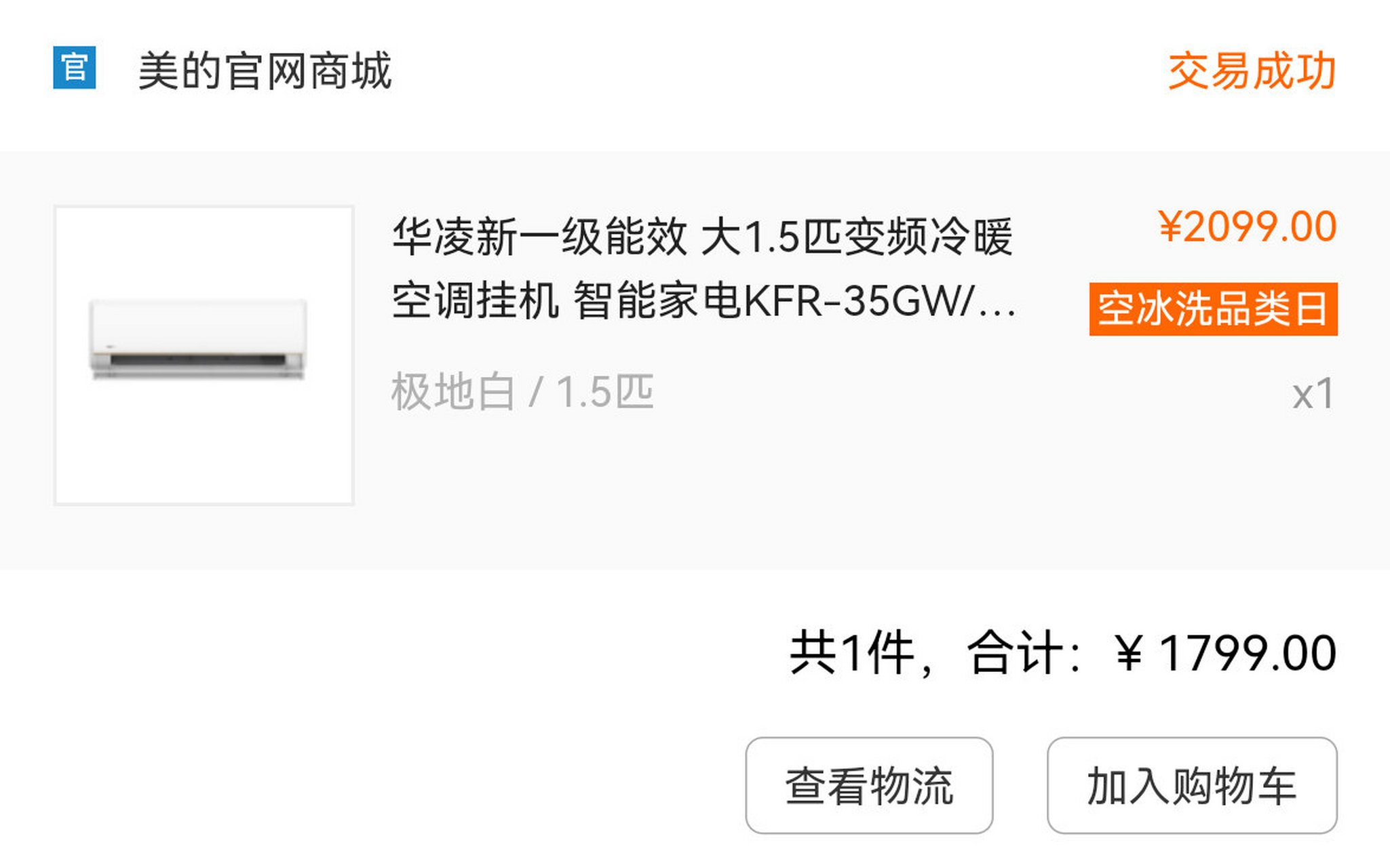 官 美的官网商城

交易成功

华凌新一级能效 大1.5匹变频冷暖空调挂机 智能家电KFR-35GW/...

¥2099.00

空冰洗品类日

极地白 / 1.5匹

x1

共1件，合计：¥ 1799.00

查看物流

加入购物车